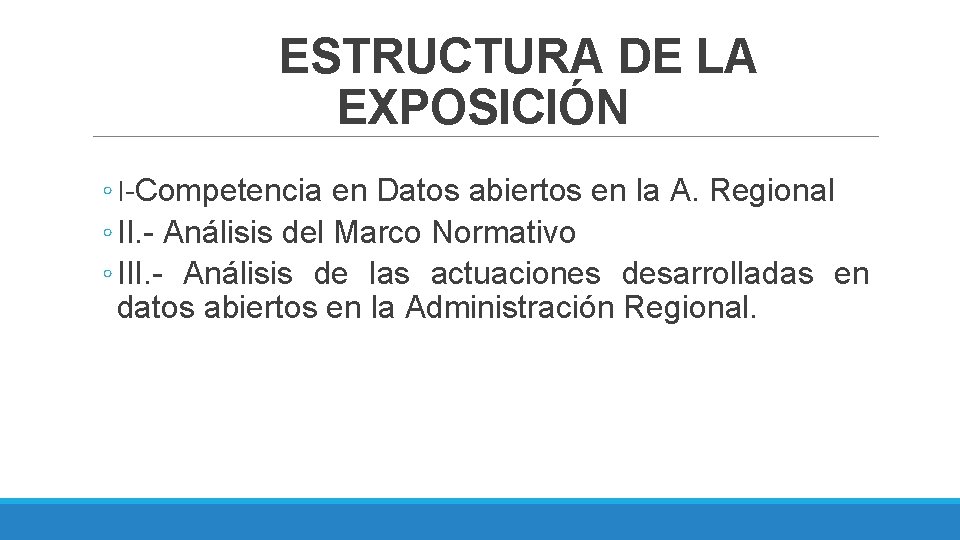 ESTRUCTURA DE LA EXPOSICIÓN

◦ I-Competencia en Datos abiertos en la A. Regional
◦ II.- Análisis del Marco Normativo
◦ III.- Análisis de las actuaciones desarrolladas en datos abiertos en la Administración Regional.